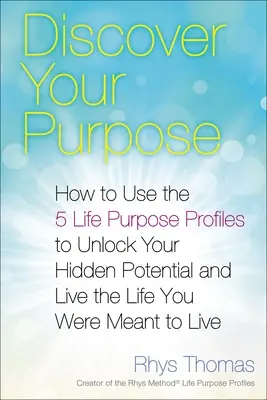 Discover Your Purpose

How to Use the 5 Life Purpose Profiles to Unlock Your Hidden Potential and Live the Life You Were Meant to Live

Rhys Thomas

Creator of the Rhys Method® Life Purpose Profiles